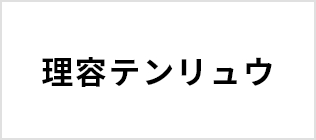 理容テンリュウ